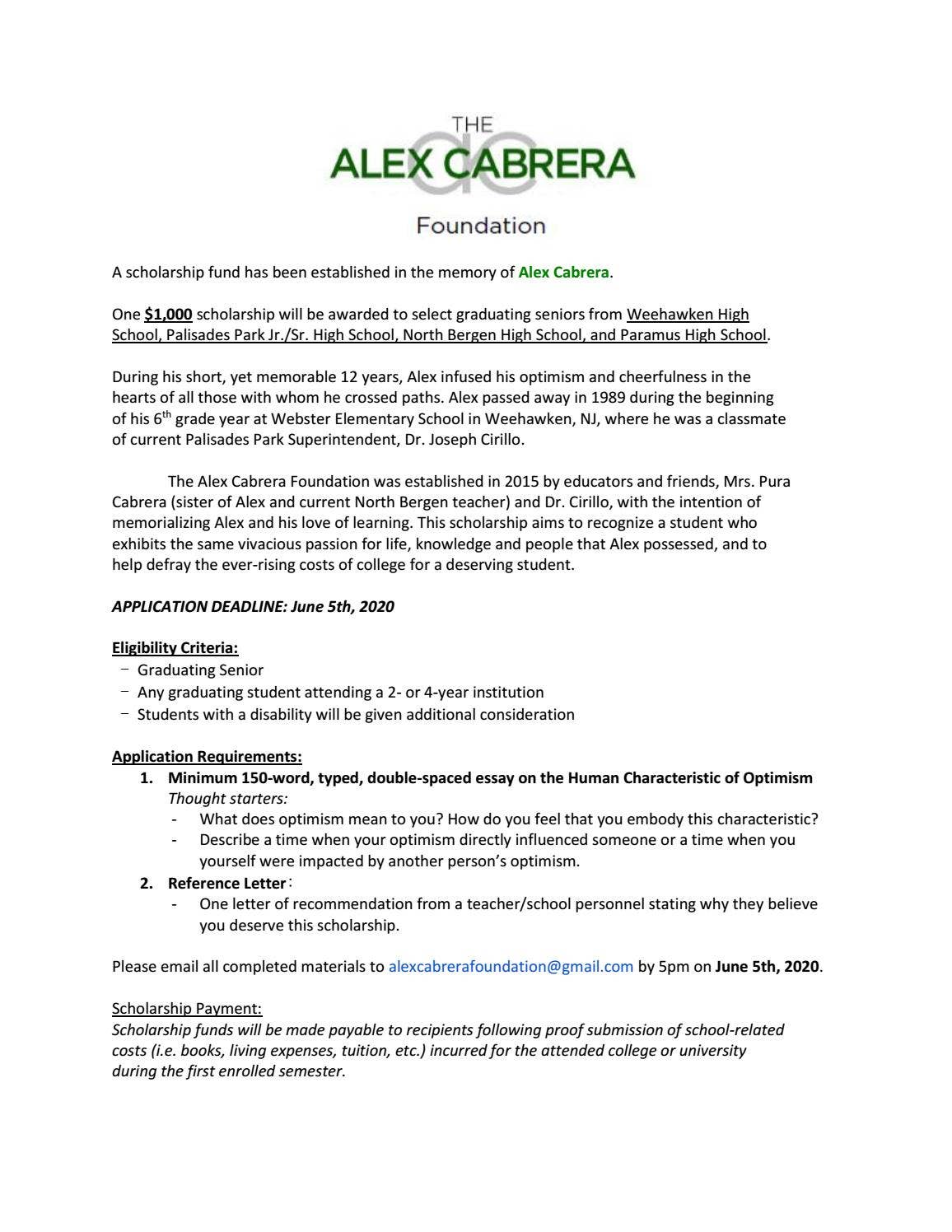 THE
ALEX CABRERA
Foundation

A scholarship fund has been established in the memory of Alex Cabrera.

One $1,000 scholarship will be awarded to select graduating seniors from Weehawken High School, Palisades Park Jr./Sr. High School, North Bergen High School, and Paramus High School.

During his short, yet memorable 12 years, Alex infused his optimism and cheerfulness in the hearts of all those with whom he crossed paths. Alex passed away in 1989 during the beginning of his 6th grade year at Webster Elementary School in Weehawken, NJ, where he was a classmate of current Palisades Park Superintendent, Dr. Joseph Cirillo.

The Alex Cabrera Foundation was established in 2015 by educators and friends, Mrs. Pura Cabrera (sister of Alex and current North Bergen teacher) and Dr. Cirillo, with the intention of memorializing Alex and his love of learning. This scholarship aims to recognize a student who exhibits the same vivacious passion for life, knowledge and people that Alex possessed, and to help defray the ever-rising costs of college for a deserving student.

APPLICATION DEADLINE: June 5th, 2020

Eligibility Criteria:
- Graduating Senior
- Any graduating student attending a 2- or 4-year institution
- Students with a disability will be given additional consideration

Application Requirements:
1. Minimum 150-word, typed, double-spaced essay on the Human Characteristic of Optimism
Thought starters:
- What does optimism mean to you? How do you feel that you embody this characteristic?
- Describe a time when your optimism directly influenced someone or a time when you yourself were impacted by another person's optimism.
2. Reference Letter:
- One letter of recommendation from a teacher/school personnel stating why they believe you deserve this scholarship.

Please email all completed materials to alexcabrerafoundation@gmail.com by 5pm on June 5th, 2020.

Scholarship Payment:
Scholarship funds will be made payable to recipients following proof submission of school-related costs (i.e. books, living expenses, tuition, etc.) incurred for the attended college or university during the first enrolled semester.